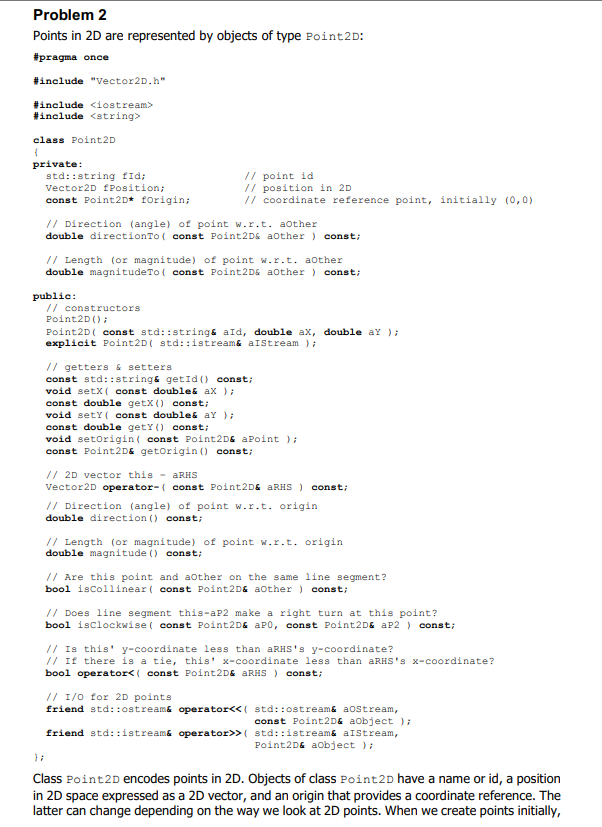 Problem 2

Points in 2D are represented by objects of type Point2D:

#pragma once

#include "Vector2D.h"

#include <iostream>
#include <string>

class Point2D
{
private:
  std::string fId;            // point id
  Vector2D fPosition;         // position in 2D
  const Point2D* fOrigin;     // coordinate reference point, initially (0,0)

  // Direction (angle) of point w.r.t. aOther
  double directionTo( const Point2D& aOther ) const;

  // Length (or magnitude) of point w.r.t. aOther
  double magnitudeTo( const Point2D& aOther ) const;

public:
  // constructors
  Point2D();
  Point2D( const std::string& aId, double aX, double aY );
  explicit Point2D( std::istream& aIStream );

  // getters & setters
  const std::string& getId() const;
  void setX( const double& aX );
  const double getX() const;
  void setY( const double& aY );
  const double getY() const;
  void setOrigin( const Point2D& aPoint );
  const Point2D& getOrigin() const;

  // 2D vector this - aRHS
  Vector2D operator-( const Point2D& aRHS ) const;

  // Direction (angle) of point w.r.t. origin
  double direction() const;

  // Length (or magnitude) of point w.r.t. origin
  double magnitude() const;

  // Are this point and aOther on the same line segment?
  bool isCollinear( const Point2D& aOther ) const;

  // Does line segment this-aP2 make a right turn at this point?
  bool isClockwise( const Point2D& aP0, const Point2D& aP2 ) const;

  // Is this' y-coordinate less than aRHS's y-coordinate?
  // If there is a tie, this' x-coordinate less than aRHS's x-coordinate?
  bool operator<( const Point2D& aRHS ) const;

  // I/O for 2D points
  friend std::ostream& operator<<( std::ostream& aOStream,
                                   const Point2D& aObject );
  friend std::istream& operator>>( std::istream& aIStream,
                                   Point2D& aObject );
};

Class Point2D encodes points in 2D. Objects of class Point2D have a name or id, a position in 2D space expressed as a 2D vector, and an origin that provides a coordinate reference. The latter can change depending on the way we look at 2D points. When we create points initially,